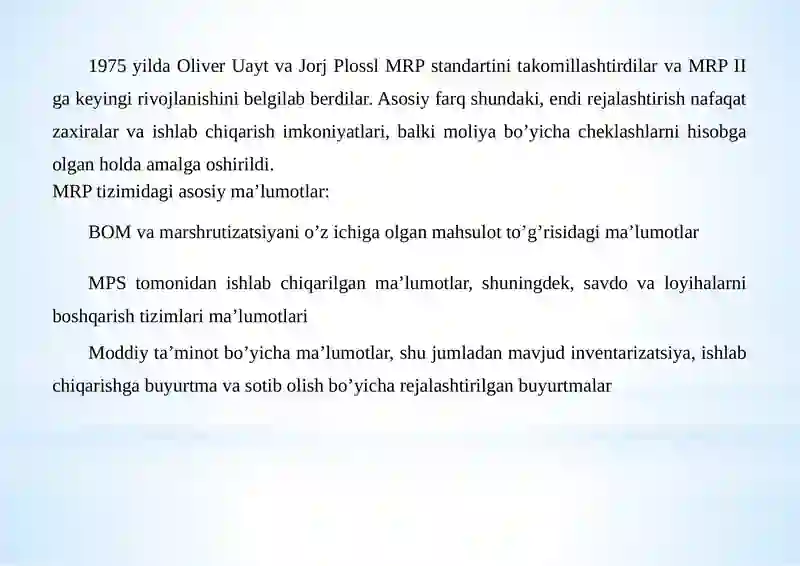 1975 yilda Oliver Uayt va Jorj Plossl MRP standartini takomillashtirdilar va MRP II ga keyingi rivojlanishini belgilab berdilar. Asosiy farq shundaki, endi rejalashtirish nafaqat zaxiralar va ishlab chiqarish imkoniyatlari, balki moliya bo’yicha cheklashlarni hisobga olgan holda amalga oshirildi.
MRP tizimidagi asosiy ma’lumotlar:

BOM va marshrutizatsiyani o’z ichiga olgan mahsulot to’g’risidagi ma’lumotlar

MPS tomonidan ishlab chiqarilgan ma’lumotlar, shuningdek, savdo va loyihalarni boshqarish tizimlari ma’lumotlari

Moddiy ta’minot bo’yicha ma’lumotlar, shu jumladan mavjud inventarizatsiya, ishlab chiqarishga buyurtma va sotib olish bo’yicha rejalashtirilgan buyurtmalar